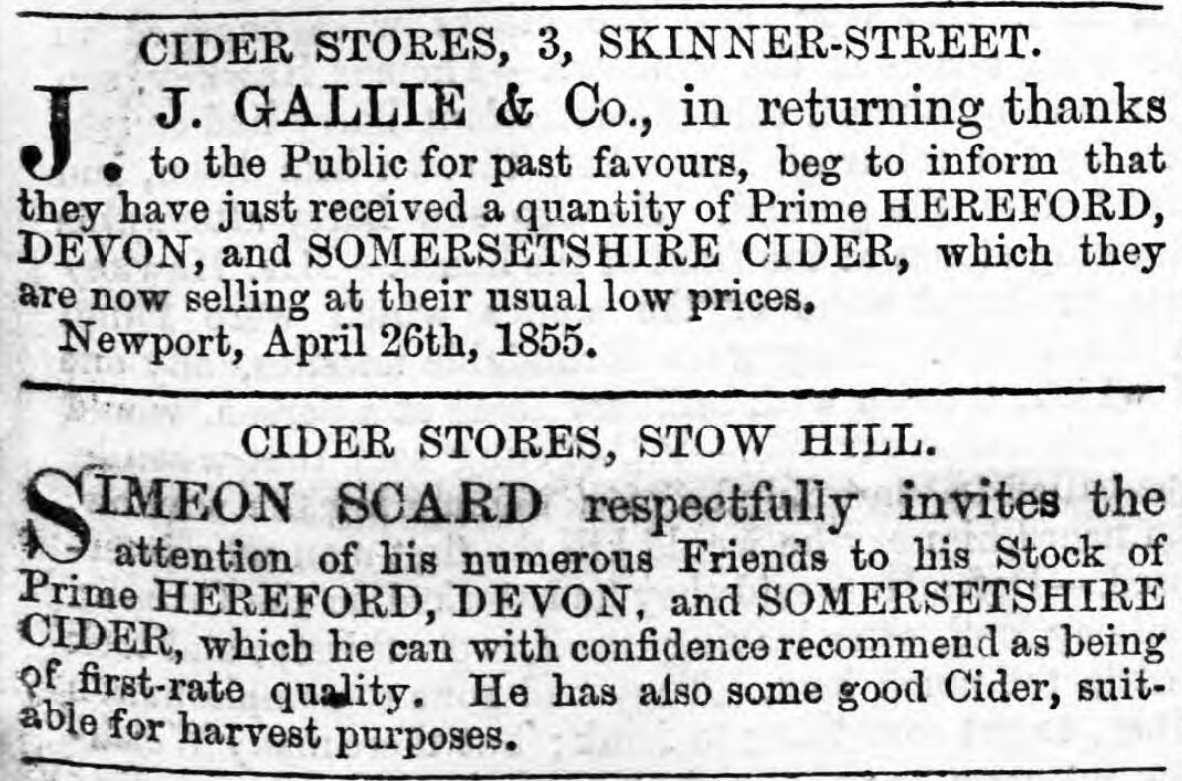 CIDER STORES, 3, SKINNER-STREET.

J. J. GALLIE & Co., in returning thanks to the Public for past favours, beg to inform that they have just received a quantity of Prime HEREFORD, DEVON, and SOMERSETSHIRE CIDER, which they are now selling at their usual low prices.

Newport, April 26th, 1855.

CIDER STORES, STOW HILL.

SIMEON SCARD respectfully invites the attention of his numerous Friends to his Stock of Prime HEREFORD, DEVON, and SOMERSETSHIRE CIDER, which he can with confidence recommend as being of first-rate quality. He has also some good Cider, suitable for harvest purposes.